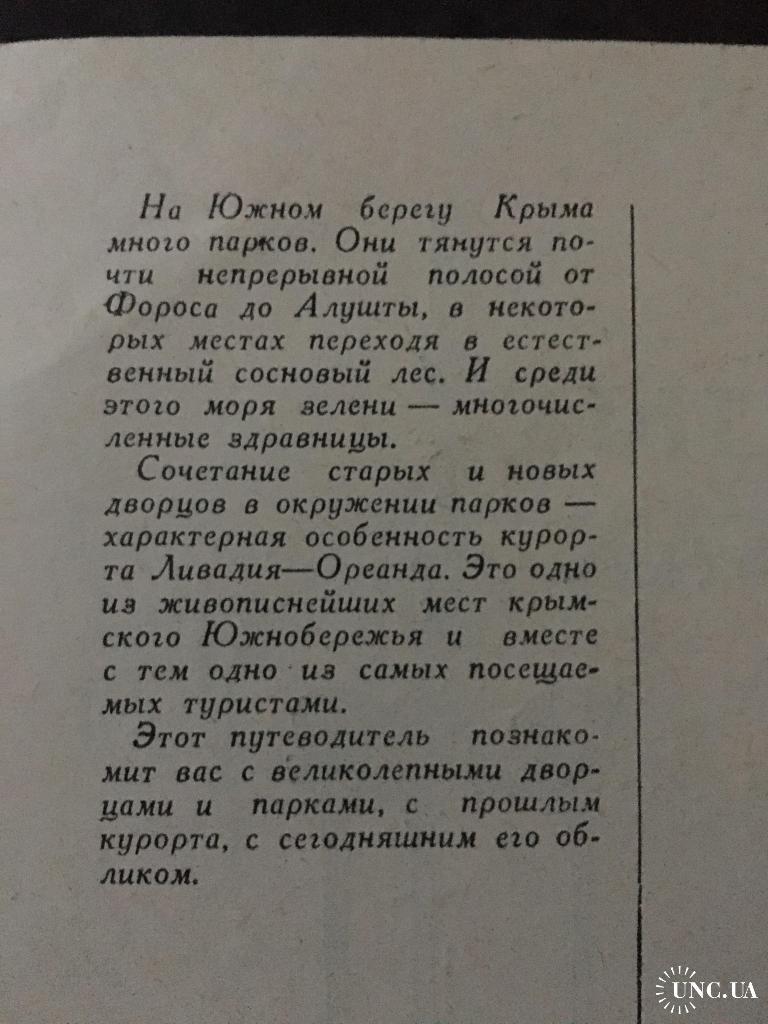 На Южном берегу Крыма много парков. Они тянутся почти непрерывной полосой от Фороса до Алушты, в некоторых местах переходя в естественный сосновый лес. И среди этого моря зелени — многочисленные здравницы.

Сочетание старых и новых дворцов в окружении парков — характерная особенность курорта Ливадия—Ореанда. Это одно из живописнейших мест крымского Южнобережья и вместе с тем одно из самых посещаемых туристами.

Этот путеводитель познакомит вас с великолепными дворцами и парками, с прошлым курорта, с сегодняшним его обликом.

UNC.UA